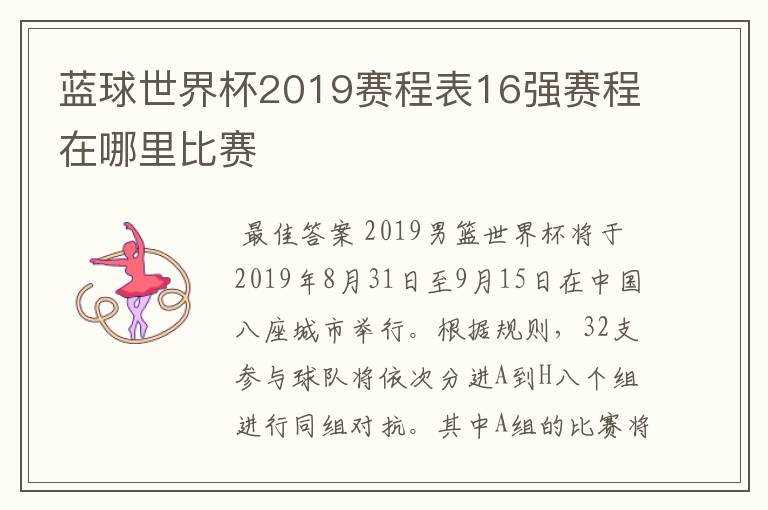 蓝球世界杯2019赛程表16强赛程在哪里比赛

最佳答案 2019男篮世界杯将于2019年8月31日至9月15日在中国八座城市举行。根据规则，32支参与球队将依次分进A到H八个组进行同组对抗。其中A组的比赛将